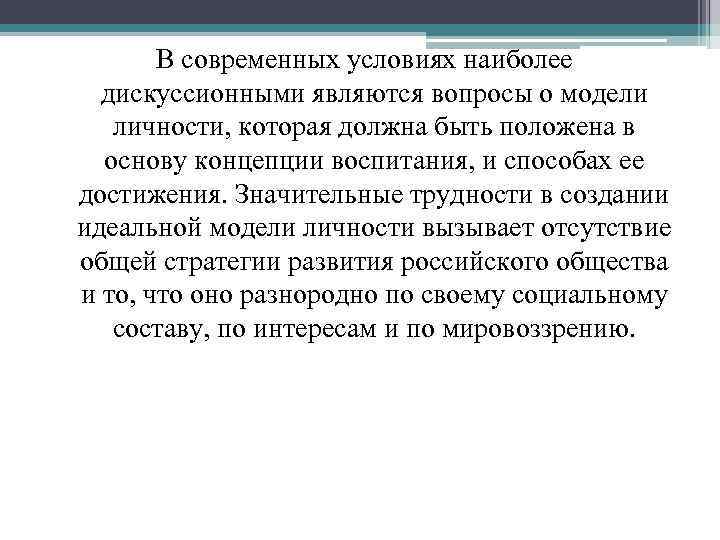 В современных условиях наиболее дискуссионными являются вопросы о модели личности, которая должна быть положена в основу концепции воспитания, и способах ее достижения. Значительные трудности в создании идеальной модели личности вызывает отсутствие общей стратегии развития российского общества и то, что оно разнородно по своему социальному составу, по интересам и по мировоззрению.